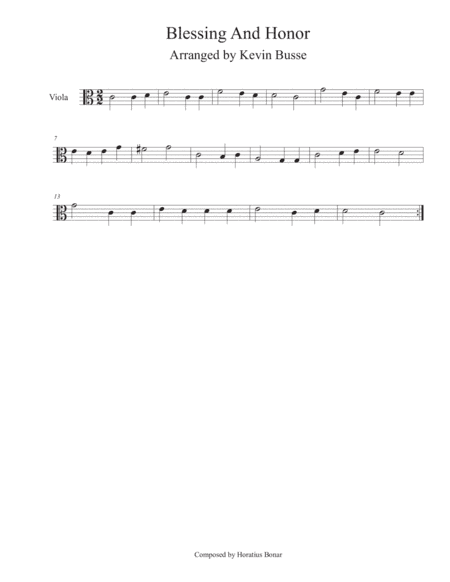 Blessing And Honor
Arranged by Kevin Busse

Viola

7

13

Composed by Horatius Bonar